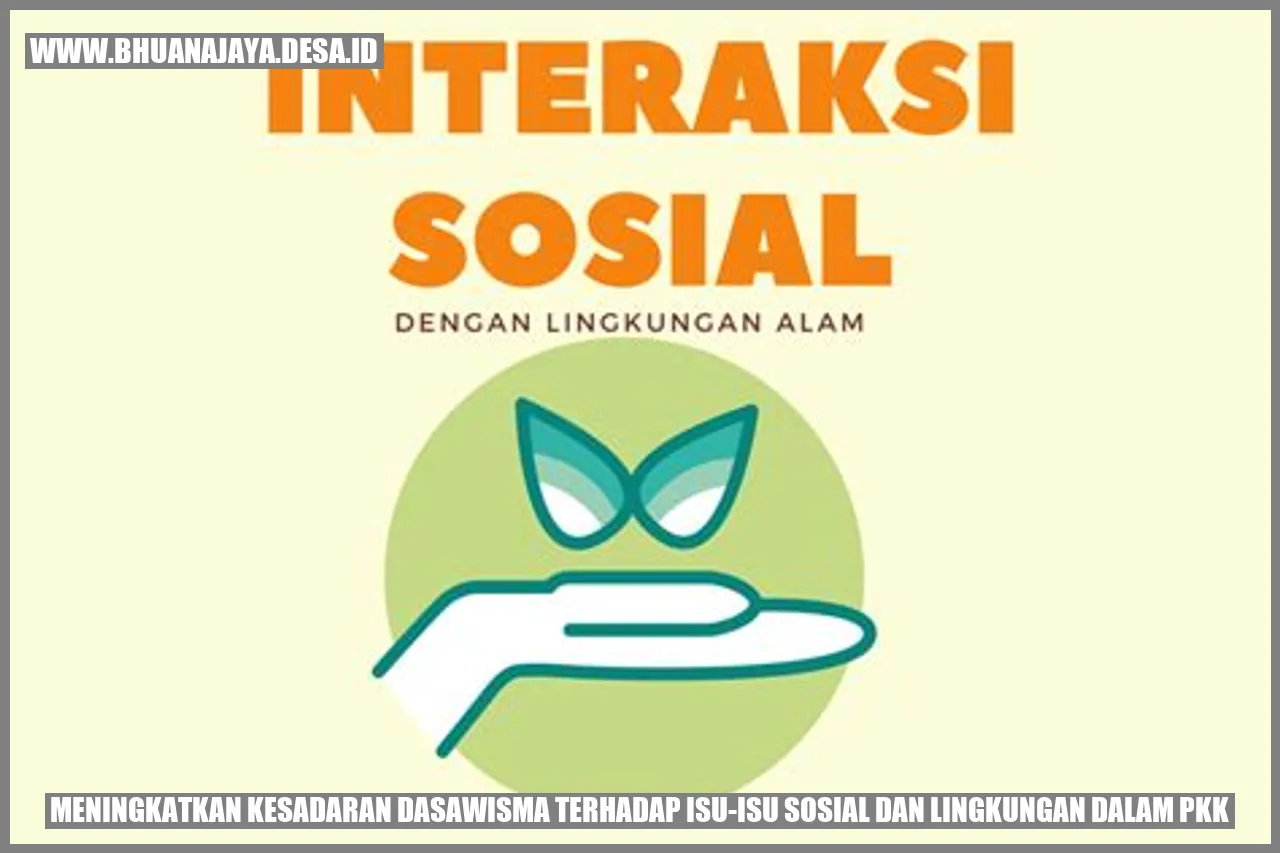 WWW.BHUANAJAYA.DESA.ID

INTERAKSI SOSIAL

DENGAN LINGKUNGAN ALAM

MENINGKATKAN KESADARAN DASAWISMA TERHADAP ISU-ISU SOSIAL DAN LINGKUNGAN DALAM PKK